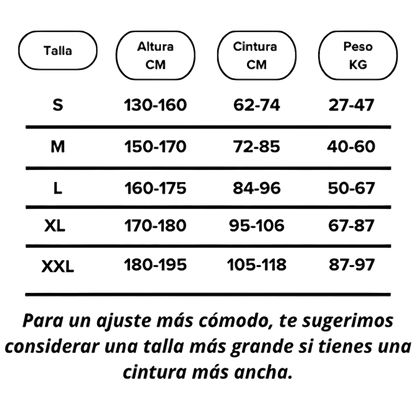 | Talla | Altura CM | Cintura CM | Peso KG |
|---|---|---|---|
| S | 130-160 | 62-74 | 27-47 |
| M | 150-170 | 72-85 | 40-60 |
| L | 160-175 | 84-96 | 50-67 |
| XL | 170-180 | 95-106 | 67-87 |
| XXL | 180-195 | 105-118 | 87-97 |

Para un ajuste más cómodo, te sugerimos considerar una talla más grande si tienes una cintura más ancha.